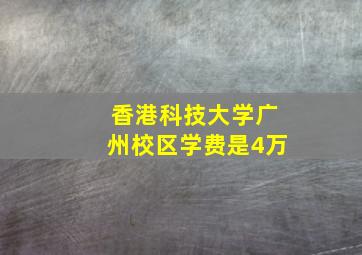 香港科技大学广州校区学费是4万